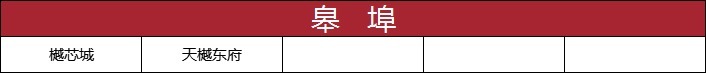 | 皋 埠 | | | | |
|---|---|---|---|---|
| 樾芯城 | 天樾东府 | | | |